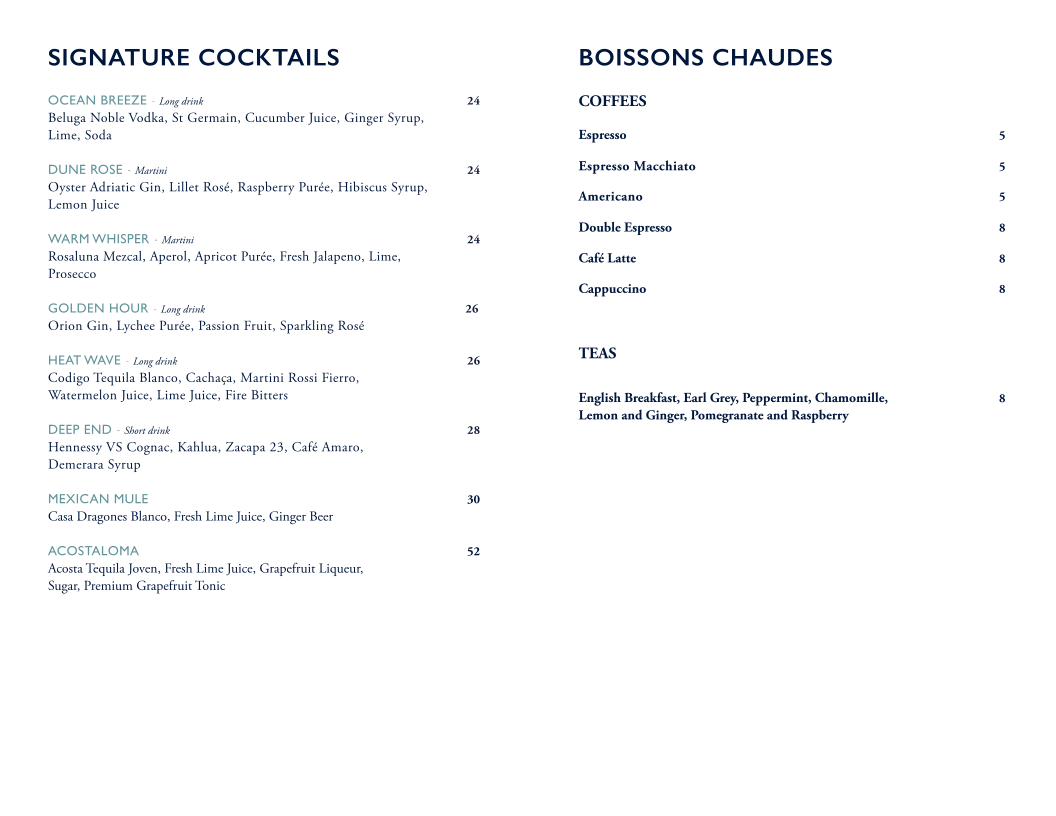 SIGNATURE COCKTAILS

OCEAN BREEZE - Long drink 24
Beluga Noble Vodka, St Germain, Cucumber Juice, Ginger Syrup, Lime, Soda

DUNE ROSE - Martini 24
Oyster Adriatic Gin, Lillet Rosé, Raspberry Purée, Hibiscus Syrup, Lemon Juice

WARM WHISPER - Martini 24
Rosaluna Mezcal, Aperol, Apricot Purée, Fresh Jalapeno, Lime, Prosecco

GOLDEN HOUR - Long drink 26
Orion Gin, Lychee Purée, Passion Fruit, Sparkling Rosé

HEAT WAVE - Long drink 26
Codigo Tequila Blanco, Cachaça, Martini Rossi Fierro, Watermelon Juice, Lime Juice, Fire Bitters

DEEP END - Short drink 28
Hennessy VS Cognac, Kahlua, Zacapa 23, Café Amaro, Demerara Syrup

MEXICAN MULE 30
Casa Dragones Blanco, Fresh Lime Juice, Ginger Beer

ACOSTALOMA 52
Acosta Tequila Joven, Fresh Lime Juice, Grapefruit Liqueur, Sugar, Premium Grapefruit Tonic

BOISSONS CHAUDES

COFFEES

Espresso 5

Espresso Macchiato 5

Americano 5

Double Espresso 8

Café Latte 8

Cappuccino 8

TEAS

English Breakfast, Earl Grey, Peppermint, Chamomille, Lemon and Ginger, Pomegranate and Raspberry 8